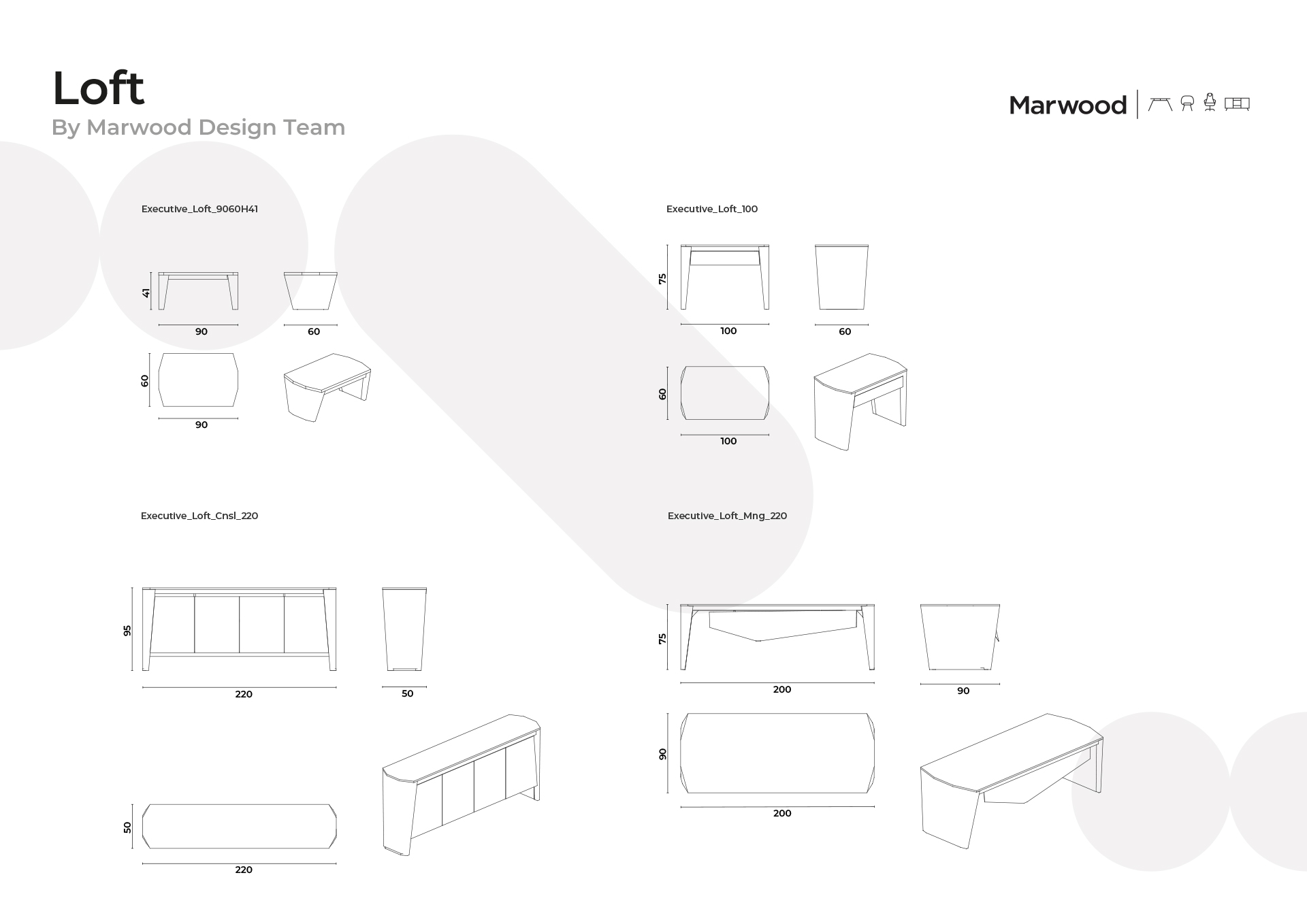 Loft
By Marwood Design Team

Marwood

Executive_Loft_9060H41

41
90
60
60
90

Executive_Loft_100

75
100
60
60
100

Executive_Loft_Cnsl_220

95
220
50
50
220

Executive_Loft_Mng_220

75
200
90
90
200